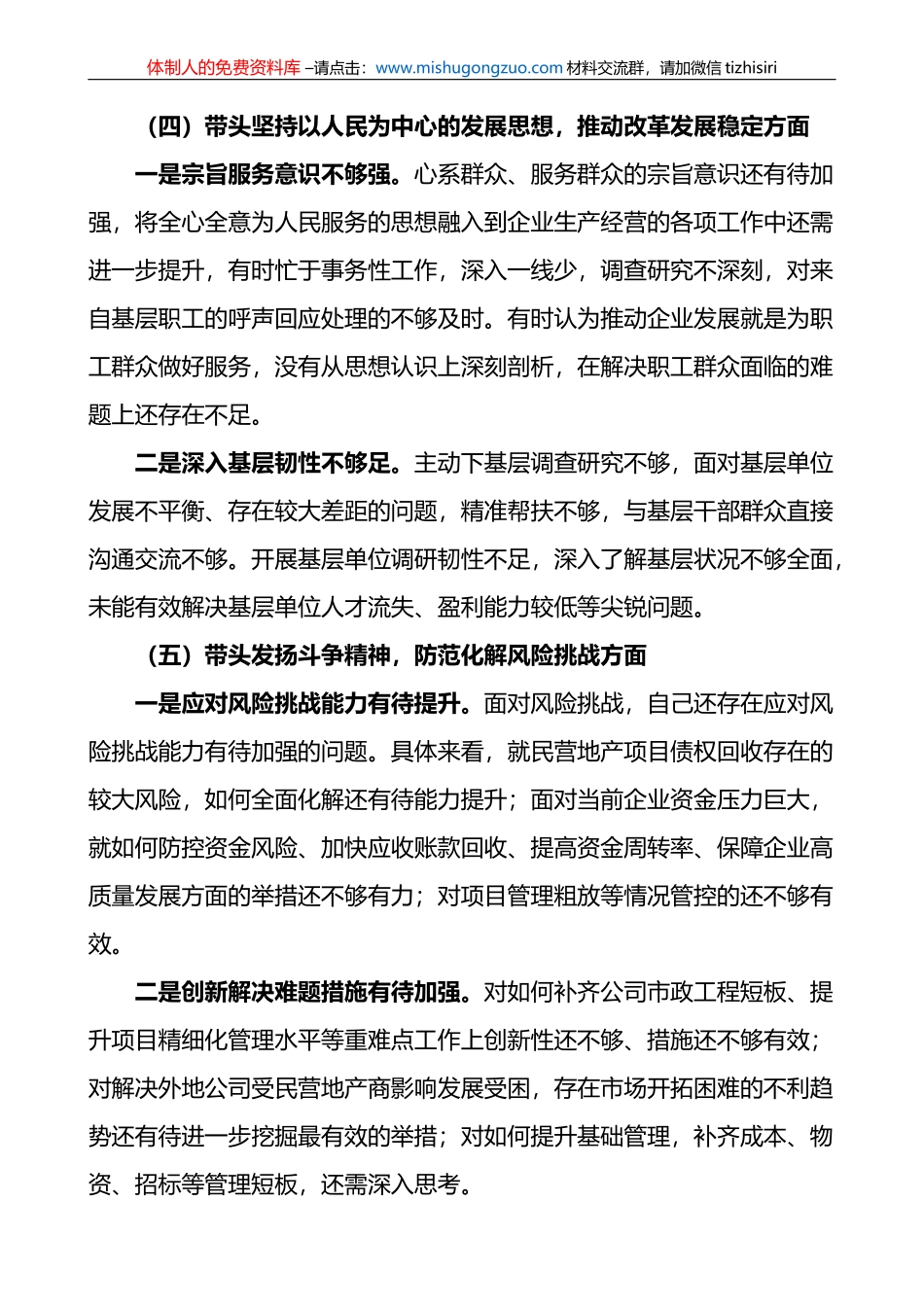 体制人的免费资料库 –请点击：www.mishugongzuo.com 材料交流群，请加微信 tizhisiri

（四）带头坚持以人民为中心的发展思想，推动改革发展稳定方面

一是宗旨服务意识不够强。心系群众、服务群众的宗旨意识还有待加强，将全心全意为人民服务的思想融入到企业生产经营的各项工作中还需进一步提升，有时忙于事务性工作，深入一线少，调查研究不深刻，对来自基层职工的呼声回应处理的不够及时。有时认为推动企业发展就是为职工群众做好服务，没有从思想认识上深刻剖析，在解决职工群众面临的难题上还存在不足。

二是深入基层韧性不够足。主动下基层调查研究不够，面对基层单位发展不平衡、存在较大差距的问题，精准帮扶不够，与基层干部群众直接沟通交流不够。开展基层单位调研韧性不足，深入了解基层状况不够全面，未能有效解决基层单位人才流失、盈利能力较低等尖锐问题。

（五）带头发扬斗争精神，防范化解风险挑战方面

一是应对风险挑战能力有待提升。面对风险挑战，自己还存在应对风险挑战能力有待加强的问题。具体来看，就民营地产项目债权回收存在的较大风险，如何全面化解还有待能力提升；面对当前企业资金压力巨大，就如何防控资金风险、加快应收账款回收、提高资金周转率、保障企业高质量发展方面的举措还不够有力；对项目管理粗放等情况管控的还不够有效。

二是创新解决难题措施有待加强。对如何补齐公司市政工程短板、提升项目精细化管理水平等重难点工作上创新性还不够、措施还不够有效；对解决外地公司受民营地产商影响发展受困，存在市场开拓困难的不利趋势还有待进一步挖掘最有效的举措；对如何提升基础管理，补齐成本、物资、招标等管理短板，还需深入思考。